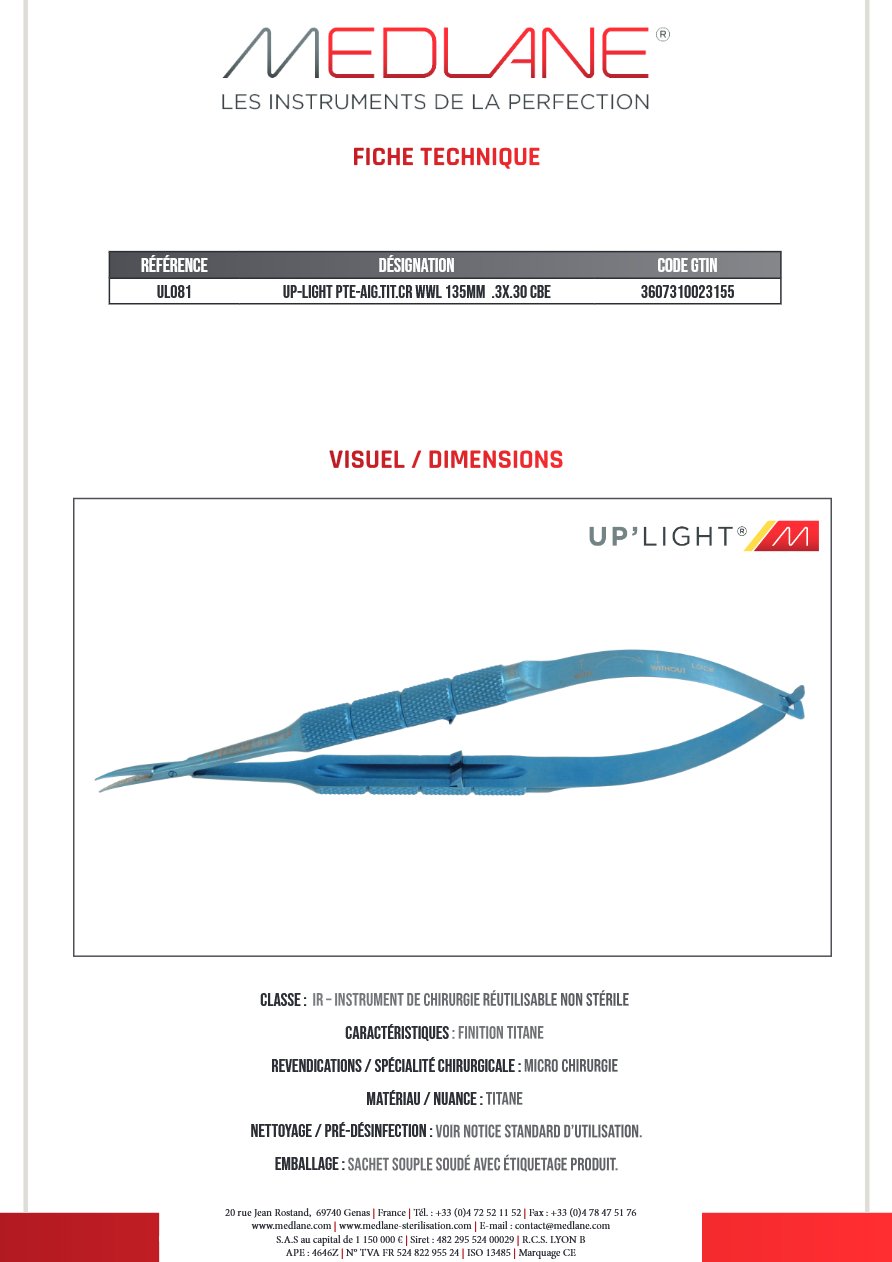 MEDLANE®
LES INSTRUMENTS DE LA PERFECTION

FICHE TECHNIQUE

| RÉFÉRENCE | DÉSIGNATION | CODE GTIN |
|---|---|---|
| UL081 | UP-LIGHT PTE-AIG.TIT.CR WWL 135MM .3X.30 CBE | 3607310023155 |

VISUEL / DIMENSIONS

UP'LIGHT®

WITHOUT LOCK

CLASSE : IR – INSTRUMENT DE CHIRURGIE RÉUTILISABLE NON STÉRILE

CARACTÉRISTIQUES : FINITION TITANE

REVENDICATIONS / SPÉCIALITÉ CHIRURGICALE : MICRO CHIRURGIE

MATÉRIAU / NUANCE : TITANE

NETTOYAGE / PRÉ-DÉSINFECTION : VOIR NOTICE STANDARD D'UTILISATION.

EMBALLAGE : SACHET SOUPLE SOUDÉ AVEC ÉTIQUETAGE PRODUIT.

20 rue Jean Rostand, 69740 Genas | France | Tél. : +33 (0)4 72 52 11 52 | Fax : +33 (0)4 78 47 51 76
www.medlane.com | www.medlane-sterilisation.com | E-mail : contact@medlane.com
S.A.S au capital de 1 150 000 € | Siret : 482 295 524 00029 | R.C.S. LYON B
APE : 4646Z | N° TVA FR 524 822 955 24 | ISO 13485 | Marquage CE